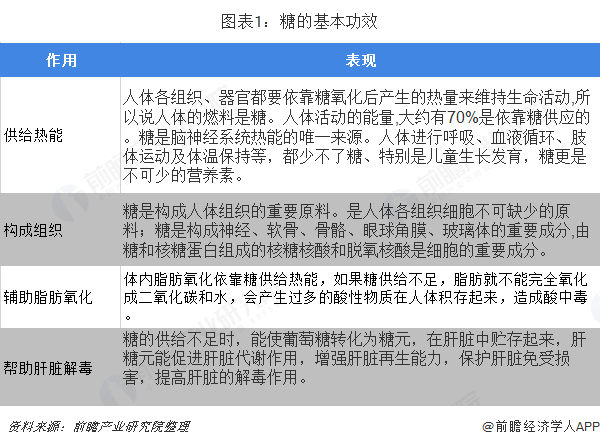 图表1：糖的基本功效

| 作用 | 表现 |
|---|---|
| 供给热能 | 人体各组织、器官都要依靠糖氧化后产生的热量来维持生命活动,所以说人体的燃料是糖。人体活动的能量,大约有70%是依靠糖供应的。糖是脑神经系统热能的唯一来源。人体进行呼吸、血液循环、肢体运动及体温保持等，都少不了糖、特别是儿童生长发育，糖更是不可少的营养素。 |
| 构成组织 | 糖是构成人体组织的重要原料。是人体各组织细胞不可缺少的原料；糖是构成神经、软骨、骨骼、眼球角膜、玻璃体的重要成分,由糖和核糖蛋白组成的核糖核酸和脱氧核酸是细胞的重要成分。 |
| 辅助脂肪氧化 | 体内脂肪氧化依靠糖供给热能，如果糖供给不足，脂肪就不能完全氧化成二氧化碳和水，会产生过多的酸性物质在人体积存起来，造成酸中毒。 |
| 帮助肝脏解毒 | 糖的供给不足时，能使葡萄糖转化为糖元，在肝脏中贮存起来，肝糖元能促进肝脏代谢作用，增强肝脏再生能力，保护肝脏免受损害，提高肝脏的解毒作用。 |

资料来源：前瞻产业研究院整理

@前瞻经济学人APP